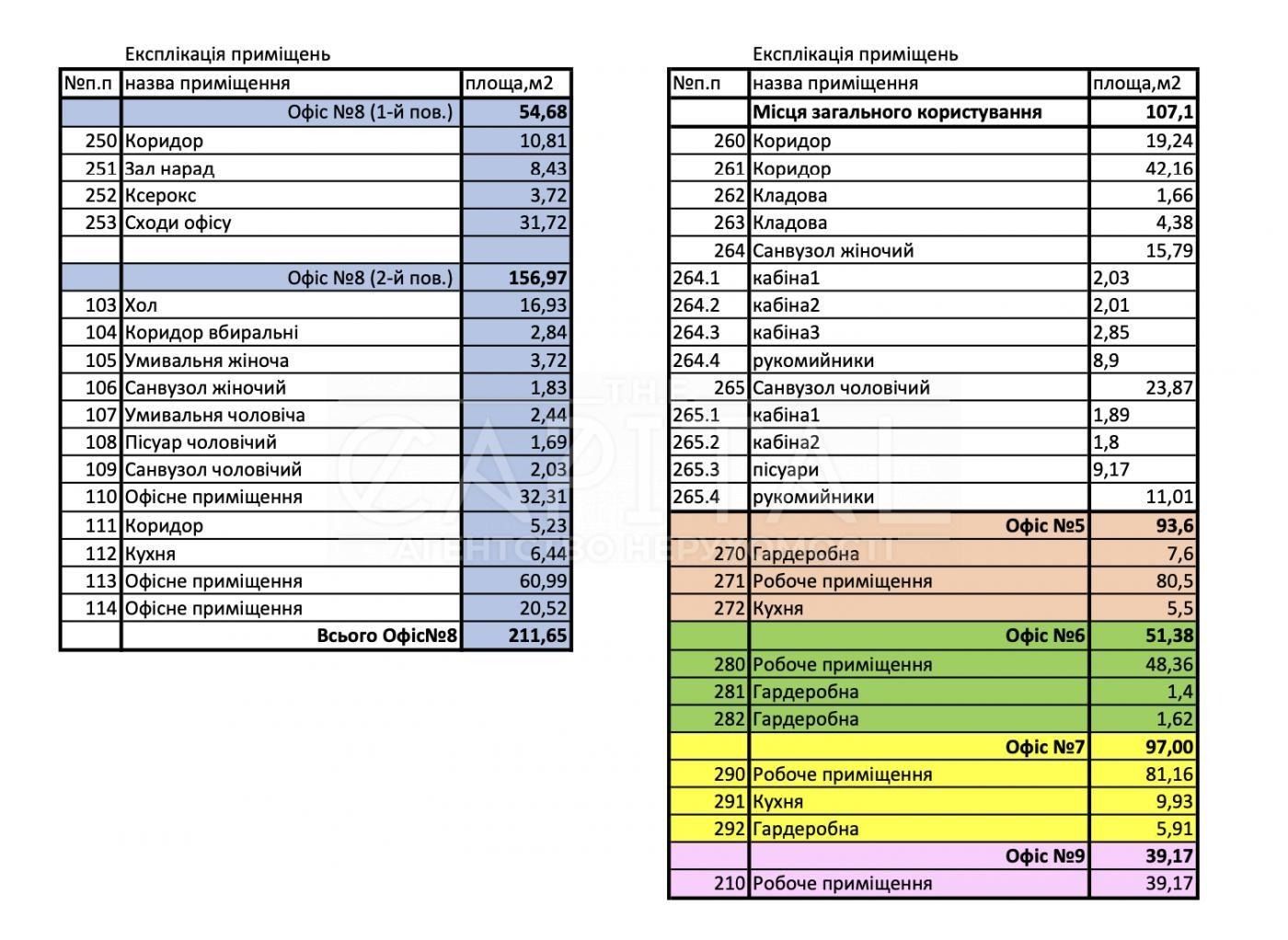 Експлікація приміщень

| №п.п | назва приміщення | площа,м2 |
|---|---|---|
| | Офіс №8 (1-й пов.) | 54,68 |
| 250 | Коридор | 10,81 |
| 251 | Зал нарад | 8,43 |
| 252 | Ксерокс | 3,72 |
| 253 | Сходи офісу | 31,72 |
| | | |
| | Офіс №8 (2-й пов.) | 156,97 |
| 103 | Хол | 16,93 |
| 104 | Коридор вбиральні | 2,84 |
| 105 | Умивальня жіноча | 3,72 |
| 106 | Санвузол жіночий | 1,83 |
| 107 | Умивальня чоловіча | 2,44 |
| 108 | Пісуар чоловічий | 1,69 |
| 109 | Санвузол чоловічий | 2,03 |
| 110 | Офісне приміщення | 32,31 |
| 111 | Коридор | 5,23 |
| 112 | Кухня | 6,44 |
| 113 | Офісне приміщення | 60,99 |
| 114 | Офісне приміщення | 20,52 |
| | Всього Офіс№8 | 211,65 |

Експлікація приміщень

| №п.п | назва приміщення | площа,м2 |
|---|---|---|
| | Місця загального користування | 107,1 |
| 260 | Коридор | 19,24 |
| 261 | Коридор | 42,16 |
| 262 | Кладова | 1,66 |
| 263 | Кладова | 4,38 |
| 264 | Санвузол жіночий | 15,79 |
| 264.1 | кабіна1 | 2,03 |
| 264.2 | кабіна2 | 2,01 |
| 264.3 | кабіна3 | 2,85 |
| 264.4 | рукомийники | 8,9 |
| 265 | Санвузол чоловічий | 23,87 |
| 265.1 | кабіна1 | 1,89 |
| 265.2 | кабіна2 | 1,8 |
| 265.3 | пісуари | 9,17 |
| 265.4 | рукомийники | 11,01 |
| | Офіс №5 | 93,6 |
| 270 | Гардеробна | 7,6 |
| 271 | Робоче приміщення | 80,5 |
| 272 | Кухня | 5,5 |
| | Офіс №6 | 51,38 |
| 280 | Робоче приміщення | 48,36 |
| 281 | Гардеробна | 1,4 |
| 282 | Гардеробна | 1,62 |
| | Офіс №7 | 97,00 |
| 290 | Робоче приміщення | 81,16 |
| 291 | Кухня | 9,93 |
| 292 | Гардеробна | 5,91 |
| | Офіс №9 | 39,17 |
| 210 | Робоче приміщення | 39,17 |

THE CAPITAL АГЕНТСТВО НЕРУХОМОСТІ